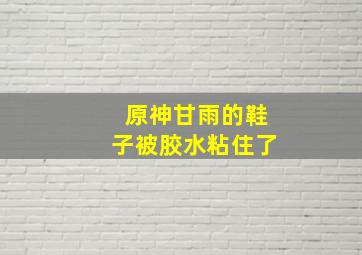 原神甘雨的鞋子被胶水粘住了